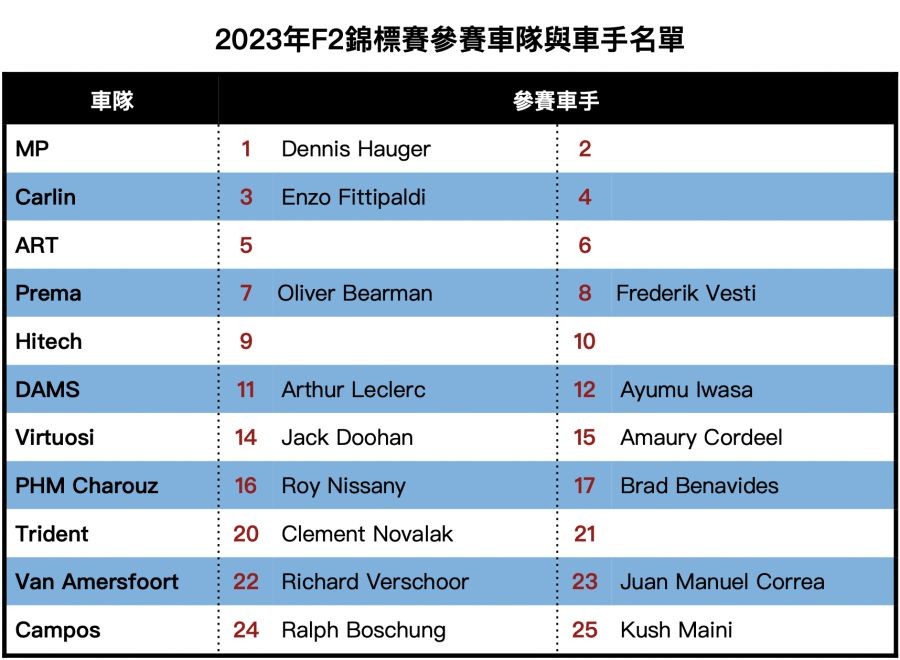 2023年F2錦標賽參賽車隊與車手名單

| 車隊 | 參賽車手 | | | |
|---|---|---|---|---|
| MP | 1 | Dennis Hauger | 2 | |
| Carlin | 3 | Enzo Fittipaldi | 4 | |
| ART | 5 | | 6 | |
| Prema | 7 | Oliver Bearman | 8 | Frederik Vesti |
| Hitech | 9 | | 10 | |
| DAMS | 11 | Arthur Leclerc | 12 | Ayumu Iwasa |
| Virtuosi | 14 | Jack Doohan | 15 | Amaury Cordeel |
| PHM Charouz | 16 | Roy Nissany | 17 | Brad Benavides |
| Trident | 20 | Clement Novalak | 21 | |
| Van Amersfoort | 22 | Richard Verschoor | 23 | Juan Manuel Correa |
| Campos | 24 | Ralph Boschung | 25 | Kush Maini |